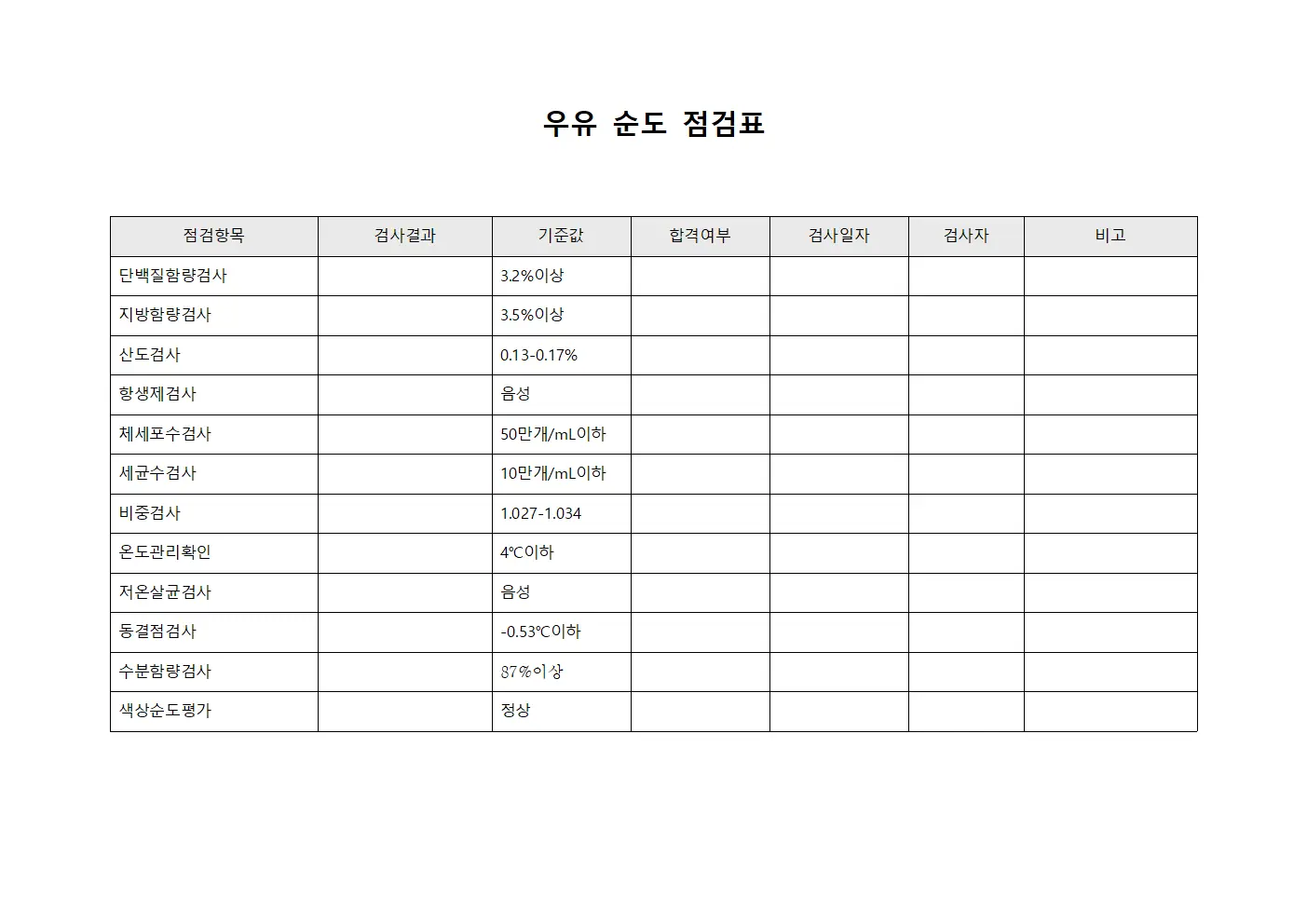 우유 순도 점검표

| 점검항목 | 검사결과 | 기준값 | 합격여부 | 검사일자 | 검사자 | 비고 |
|---|---|---|---|---|---|---|
| 단백질함량검사 | | 3.2%이상 | | | | |
| 지방함량검사 | | 3.5%이상 | | | | |
| 산도검사 | | 0.13-0.17% | | | | |
| 항생제검사 | | 음성 | | | | |
| 체세포수검사 | | 50만개/mL이하 | | | | |
| 세균수검사 | | 10만개/mL이하 | | | | |
| 비중검사 | | 1.027-1.034 | | | | |
| 온도관리확인 | | 4℃이하 | | | | |
| 저온살균검사 | | 음성 | | | | |
| 동결점검사 | | -0.53℃이하 | | | | |
| 수분함량검사 | | 87%이상 | | | | |
| 색상순도평가 | | 정상 | | | | |